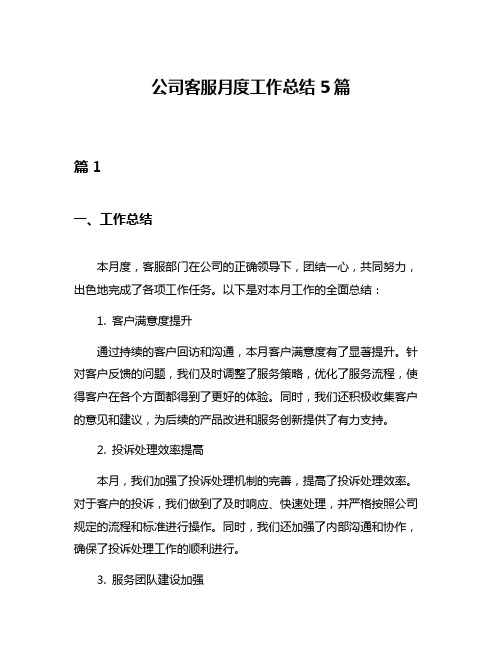 公司客服月度工作总结 5 篇

篇 1

一、工作总结

本月度，客服部门在公司的正确领导下，团结一心，共同努力，出色地完成了各项工作任务。以下是对本月工作的全面总结：

1. 客户满意度提升

通过持续的客户回访和沟通，本月客户满意度有了显著提升。针对客户反馈的问题，我们及时调整了服务策略，优化了服务流程，使得客户在各个方面都得到了更好的体验。同时，我们还积极收集客户的意见和建议，为后续的产品改进和服务创新提供了有力支持。

2. 投诉处理效率提高

本月，我们加强了投诉处理机制的完善，提高了投诉处理效率。对于客户的投诉，我们做到了及时响应、快速处理，并严格按照公司规定的流程和标准进行操作。同时，我们还加强了内部沟通和协作，确保了投诉处理工作的顺利进行。

3. 服务团队建设加强